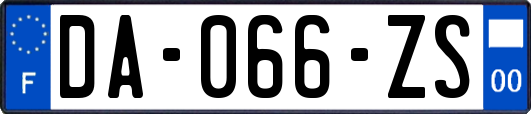 F
DA-066-ZS
00